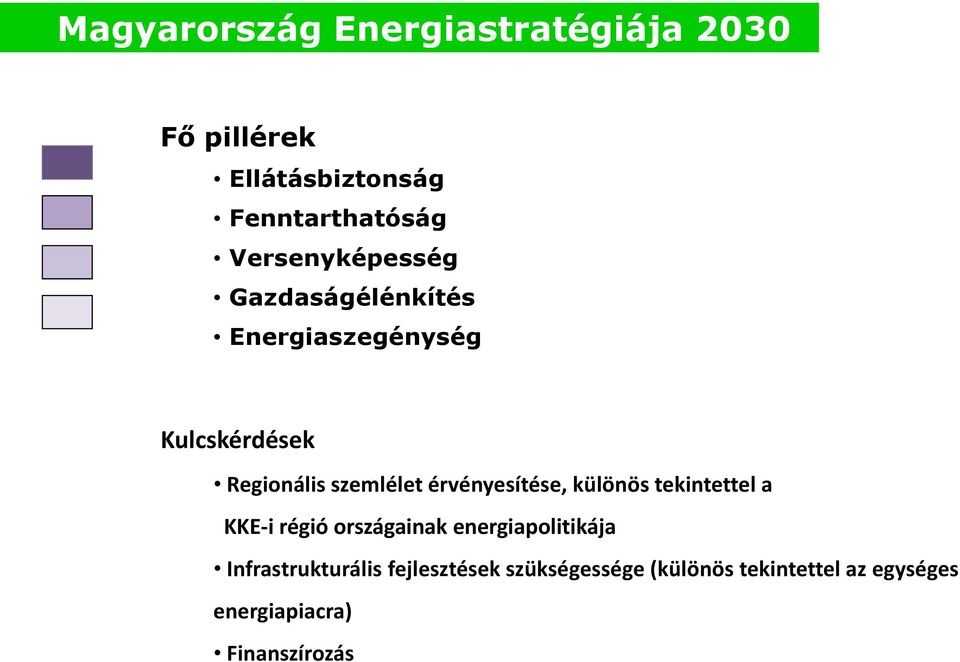 Magyarország Energiastratégiája 2030

Fő pillérek

• Ellátásbiztonság

• Fenntarthatóság

• Versenyképesség

• Gazdaságélénkítés

• Energiaszegénység

Kulcskérdések

• Regionális szemlélet érvényesítése, különös tekintettel a KKE-i régió országainak energiapolitikája

• Infrastrukturális fejlesztések szükségessége (különös tekintettel az egységes energiapiacra)

• Finanszírozás